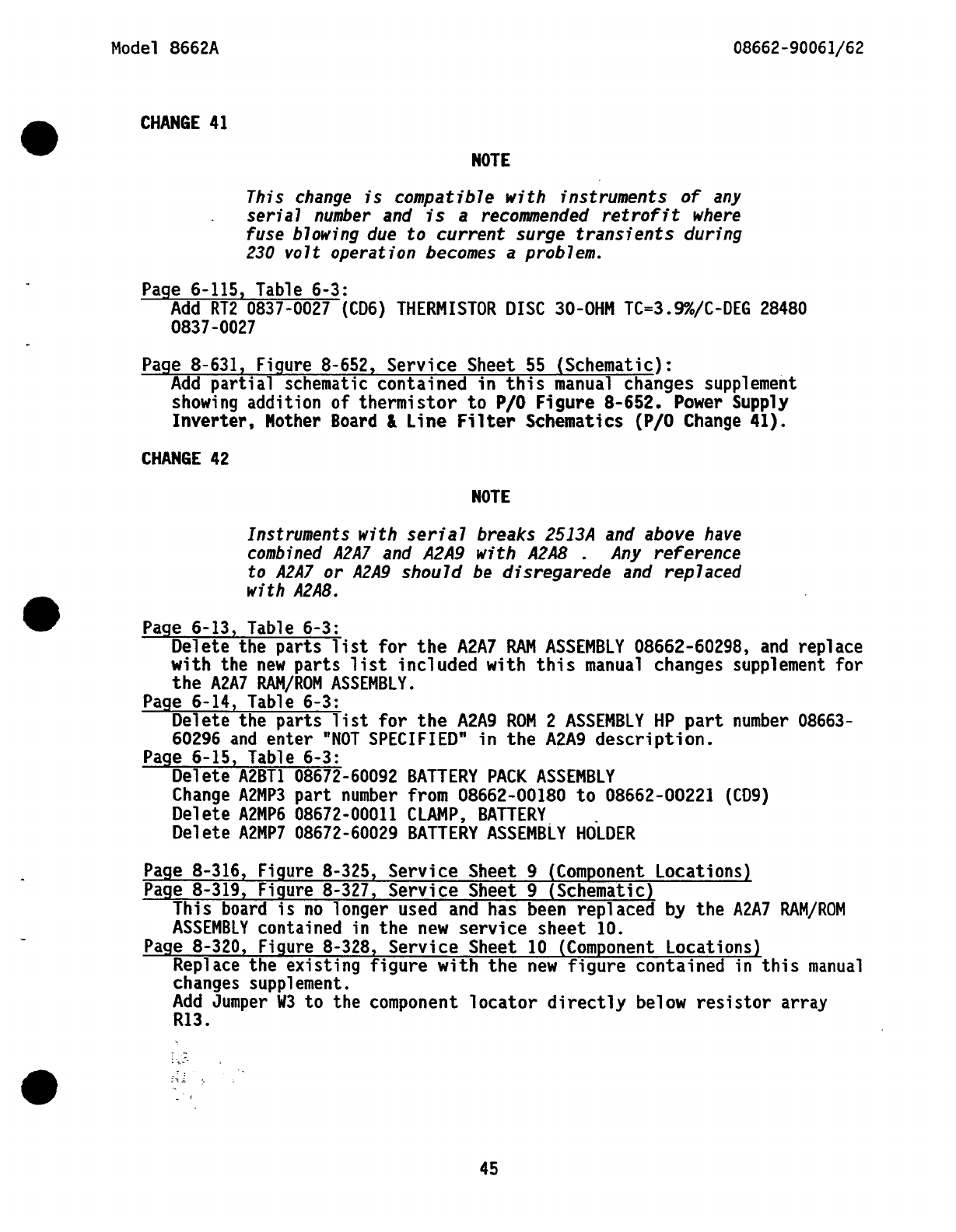 Model 8662A

08662-90061/62

CHANGE 41

NOTE

This change is compatible with instruments of any serial number and is a recommended retrofit where fuse blowing due to current surge transients during 230 volt operation becomes a problem.

Page 6-115, Table 6-3:
Add RT2 0837-0027 (CD6) THERMISTOR DISC 30-OHM TC=3.9%/C-DEG 28480 0837-0027

Page 8-631, Figure 8-652, Service Sheet 55 (Schematic):
Add partial schematic contained in this manual changes supplement showing addition of thermistor to P/O Figure 8-652. Power Supply Inverter, Mother Board & Line Filter Schematics (P/O Change 41).

CHANGE 42

NOTE

Instruments with serial breaks 2513A and above have combined A2A7 and A2A9 with A2A8 . Any reference to A2A7 or A2A9 should be disregarede and replaced with A2A8.

Page 6-13, Table 6-3:
Delete the parts list for the A2A7 RAM ASSEMBLY 08662-60298, and replace with the new parts list included with this manual changes supplement for the A2A7 RAM/ROM ASSEMBLY.
Page 6-14, Table 6-3:
Delete the parts list for the A2A9 ROM 2 ASSEMBLY HP part number 08663-60296 and enter "NOT SPECIFIED" in the A2A9 description.
Page 6-15, Table 6-3:
Delete A2BT1 08672-60092 BATTERY PACK ASSEMBLY
Change A2MP3 part number from 08662-00180 to 08662-00221 (CD9)
Delete A2MP6 08672-00011 CLAMP, BATTERY
Delete A2MP7 08672-60029 BATTERY ASSEMBLY HOLDER

Page 8-316, Figure 8-325, Service Sheet 9 (Component Locations)
Page 8-319, Figure 8-327, Service Sheet 9 (Schematic)
This board is no longer used and has been replaced by the A2A7 RAM/ROM ASSEMBLY contained in the new service sheet 10.
Page 8-320, Figure 8-328, Service Sheet 10 (Component Locations)
Replace the existing figure with the new figure contained in this manual changes supplement.
Add Jumper W3 to the component locator directly below resistor array R13.

45